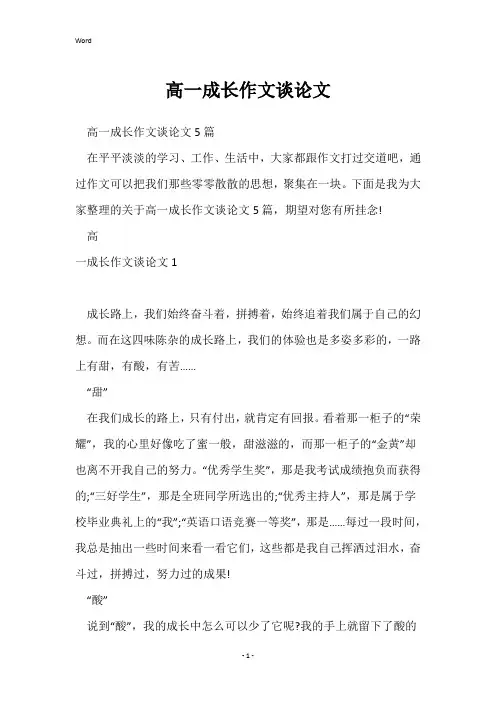 Word

高一成长作文谈论文

高一成长作文谈论文5篇

在平平淡淡的学习、工作、生活中，大家都跟作文打过交道吧，通过作文可以把我们那些零零散散的思想，聚集在一块。下面是我为大家整理的关于高一成长作文谈论文5篇，期望对您有所挂念!

高

一成长作文谈论文1

成长路上，我们始终奋斗着，拼搏着，始终追着我们属于自己的幻想。而在这四味陈杂的成长路上，我们的体验也是多姿多彩的，一路上有甜，有酸，有苦......

“甜”

在我们成长的路上，只有付出，就肯定有回报。看着那一柜子的“荣耀”，我的心里好像吃了蜜一般，甜滋滋的，而那一柜子的“金黄”却也离不开我自己的努力。“优秀学生奖”，那是我考试成绩抱负而获得的;“三好学生”，那是全班同学所选出的;“优秀主持人”，那是属于学校毕业典礼上的“我”;“英语口语竞赛一等奖”，那是......每过一段时间，我总是抽出一些时间来看一看它们，这些都是我自己挥洒过泪水，奋斗过，拼搏过，努力过的成果!

“酸”

说到“酸”，我的成长中怎么可以少了它呢?我的手上就留下了酸的

- 1 -